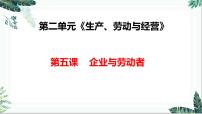 第二单元《生产、劳动与经营》

第五课　企业与劳动者